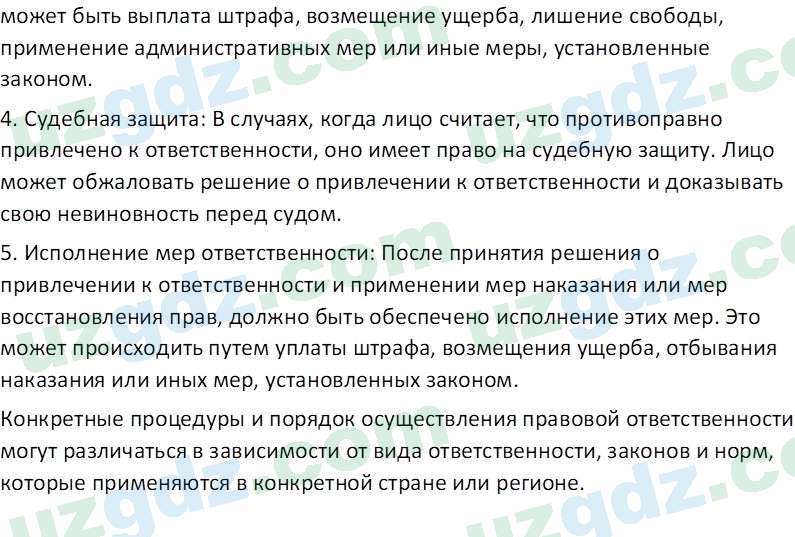 может быть выплата штрафа, возмещение ущерба, лишение свободы, применение административных мер или иные меры, установленные законом.

4. Судебная защита: В случаях, когда лицо считает, что противоправно привлечено к ответственности, оно имеет право на судебную защиту. Лицо может обжаловать решение о привлечении к ответственности и доказывать свою невиновность перед судом.

5. Исполнение мер ответственности: После принятия решения о привлечении к ответственности и применении мер наказания или мер восстановления прав, должно быть обеспечено исполнение этих мер. Это может происходить путем уплаты штрафа, возмещения ущерба, отбывания наказания или иных мер, установленных законом.

Конкретные процедуры и порядок осуществления правовой ответственности могут различаться в зависимости от вида ответственности, законов и норм, которые применяются в конкретной стране или регионе.

uzgdz.com uzgdz.com uzgdz.com uzgdz.com uzgdz.com uzgdz.com